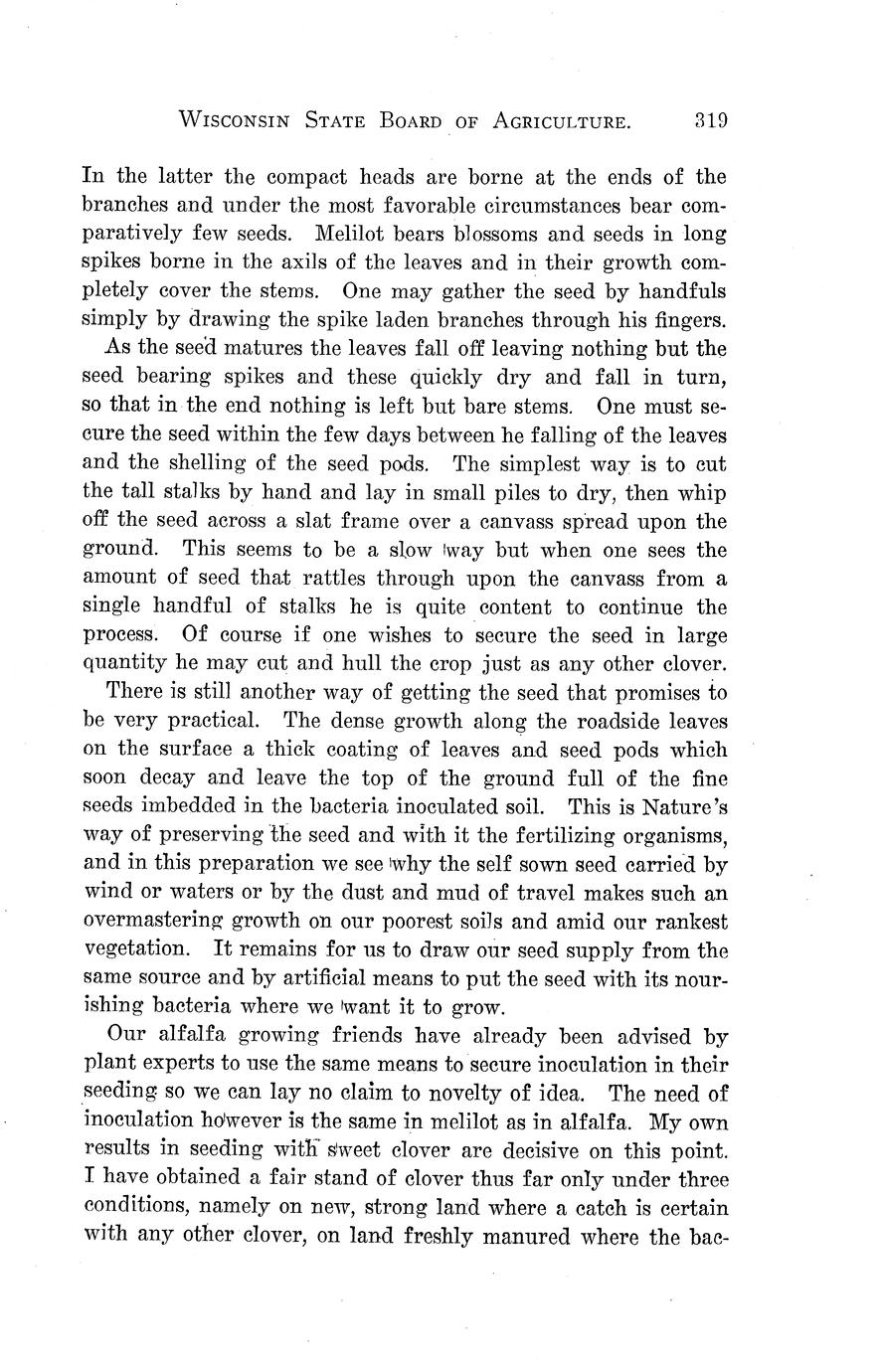 WISCONSIN STATE BOARD OF AGRICULTURE. 319

In the latter the compact heads are borne at the ends of the branches and under the most favorable circumstances bear comparatively few seeds. Melilot bears blossoms and seeds in long spikes borne in the axils of the leaves and in their growth completely cover the stems. One may gather the seed by handfuls simply by drawing the spike laden branches through his fingers.

As the seed matures the leaves fall off leaving nothing but the seed bearing spikes and these quickly dry and fall in turn, so that in the end nothing is left but bare stems. One must secure the seed within the few days between he falling of the leaves and the shelling of the seed pods. The simplest way is to cut the tall stalks by hand and lay in small piles to dry, then whip off the seed across a slat frame over a canvass spread upon the ground. This seems to be a slow way but when one sees the amount of seed that rattles through upon the canvass from a single handful of stalks he is quite content to continue the process. Of course if one wishes to secure the seed in large quantity he may cut and hull the crop just as any other clover.

There is still another way of getting the seed that promises to be very practical. The dense growth along the roadside leaves on the surface a thick coating of leaves and seed pods which soon decay and leave the top of the ground full of the fine seeds imbedded in the bacteria inoculated soil. This is Nature's way of preserving the seed and with it the fertilizing organisms, and in this preparation we see why the self sown seed carried by wind or waters or by the dust and mud of travel makes such an overmastering growth on our poorest soils and amid our rankest vegetation. It remains for us to draw our seed supply from the same source and by artificial means to put the seed with its nourishing bacteria where we want it to grow.

Our alfalfa growing friends have already been advised by plant experts to use the same means to secure inoculation in their seeding so we can lay no claim to novelty of idea. The need of inoculation however is the same in melilot as in alfalfa. My own results in seeding with sweet clover are decisive on this point. I have obtained a fair stand of clover thus far only under three conditions, namely on new, strong land where a catch is certain with any other clover, on land freshly manured where the bac-